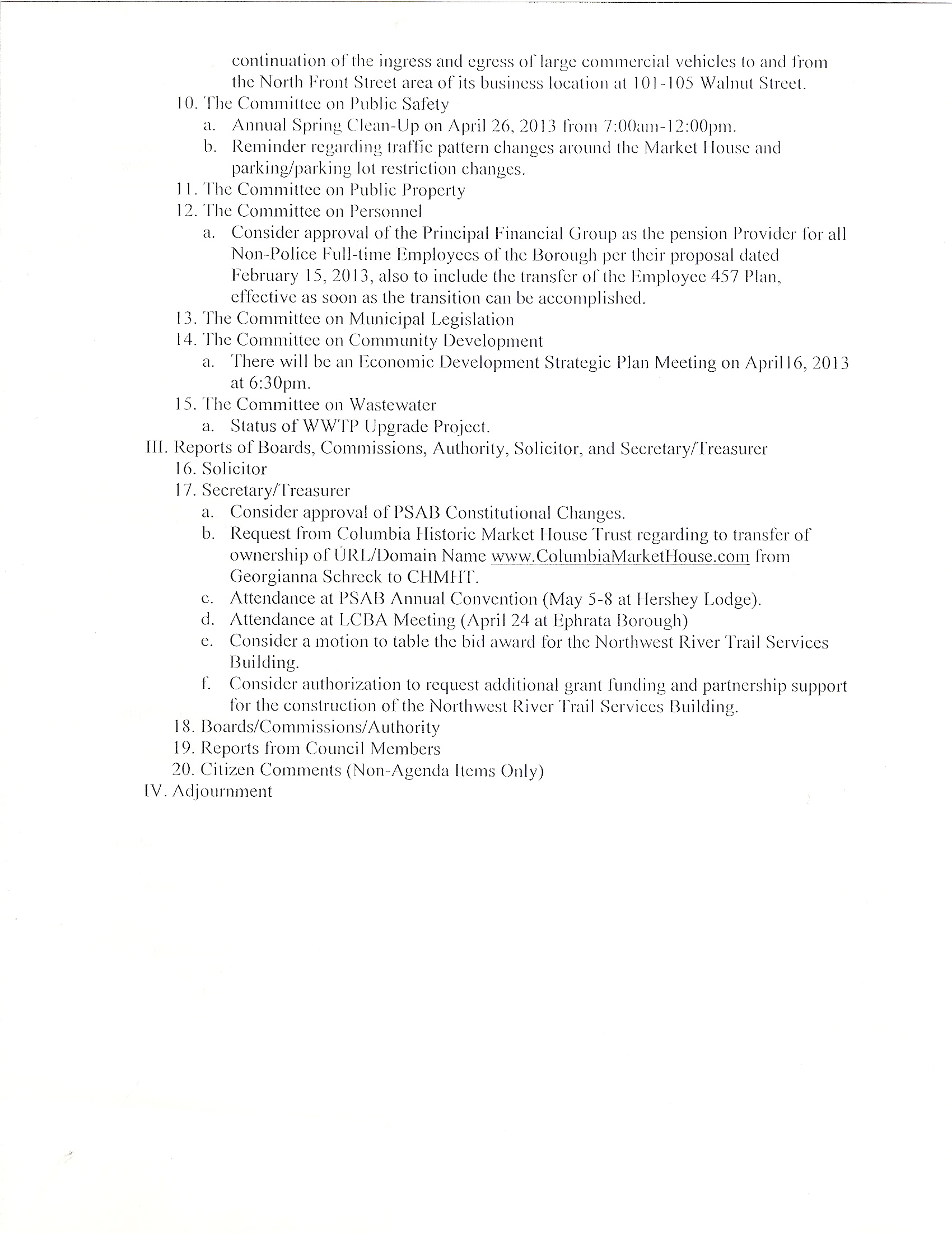 continuation of the ingress and egress of large commercial vehicles to and from the North Front Street area of its business location at 101-105 Walnut Street.

10. The Committee on Public Safety
a. Annual Spring Clean-Up on April 26, 2013 from 7:00am-12:00pm.
b. Reminder regarding traffic pattern changes around the Market House and parking/parking lot restriction changes.
11. The Committee on Public Property
12. The Committee on Personnel
a. Consider approval of the Principal Financial Group as the pension Provider for all Non-Police Full-time Employees of the Borough per their proposal dated February 15, 2013, also to include the transfer of the Employee 457 Plan, effective as soon as the transition can be accomplished.
13. The Committee on Municipal Legislation
14. The Committee on Community Development
a. There will be an Economic Development Strategic Plan Meeting on April16, 2013 at 6:30pm.
15. The Committee on Wastewater
a. Status of WWTP Upgrade Project.
III. Reports of Boards, Commissions, Authority, Solicitor, and Secretary/Treasurer
16. Solicitor
17. Secretary/Treasurer
a. Consider approval of PSAB Constitutional Changes.
b. Request from Columbia Historic Market House Trust regarding to transfer of ownership of URL/Domain Name www.ColumbiaMarketHouse.com from Georgianna Schreck to CHMHT.
c. Attendance at PSAB Annual Convention (May 5-8 at Hershey Lodge).
d. Attendance at LCBA Meeting (April 24 at Ephrata Borough)
e. Consider a motion to table the bid award for the Northwest River Trail Services Building.
f. Consider authorization to request additional grant funding and partnership support for the construction of the Northwest River Trail Services Building.
18. Boards/Commissions/Authority
19. Reports from Council Members
20. Citizen Comments (Non-Agenda Items Only)
IV. Adjournment